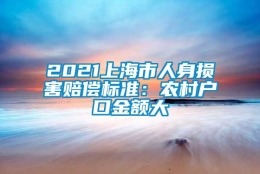 2021上海市人身损害赔偿标准：农村户口金额大